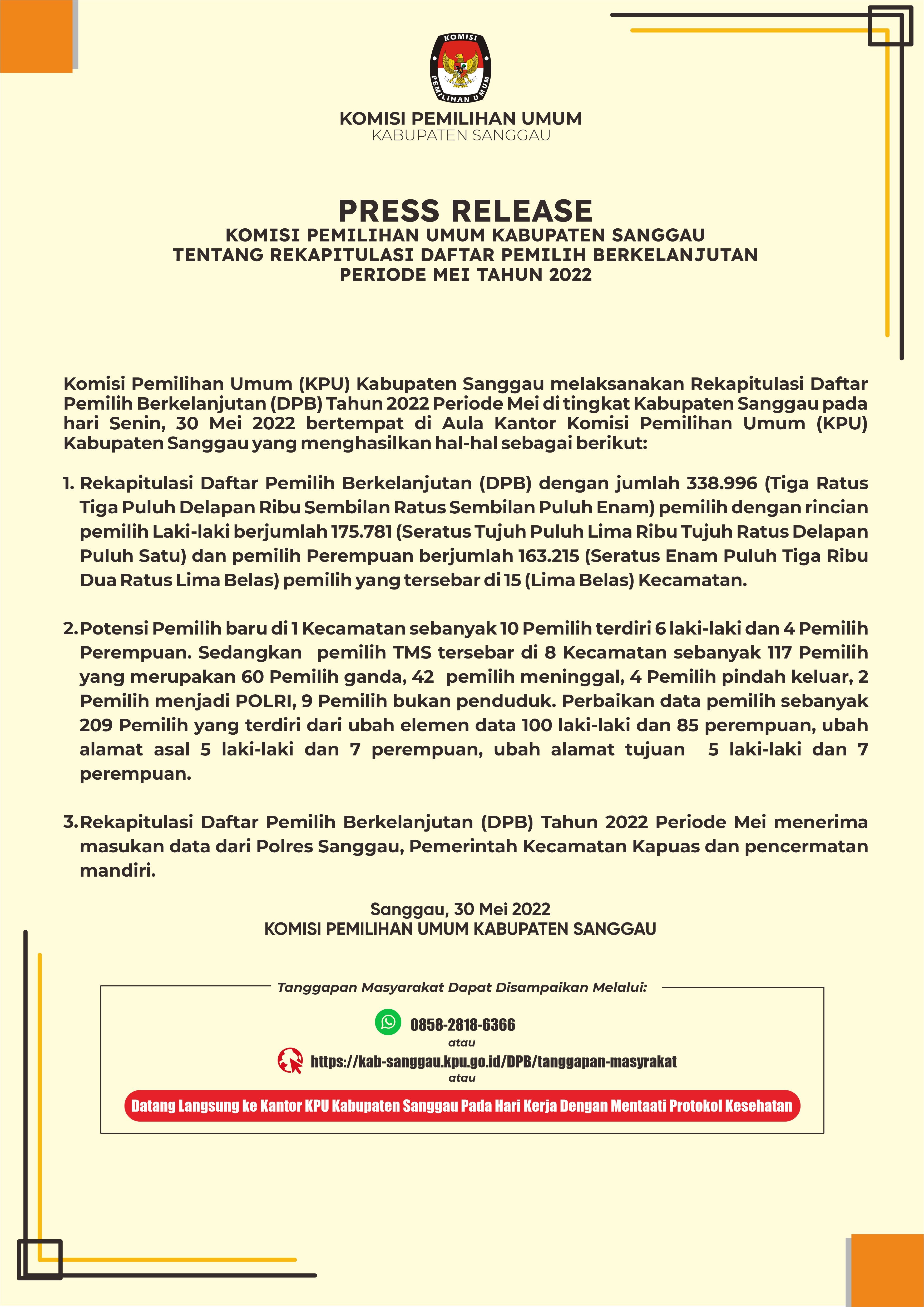 KOMISI PEMILIHAN UMUM

KOMISI PEMILIHAN UMUM
KABUPATEN SANGGAU

PRESS RELEASE
KOMISI PEMILIHAN UMUM KABUPATEN SANGGAU
TENTANG REKAPITULASI DAFTAR PEMILIH BERKELANJUTAN
PERIODE MEI TAHUN 2022

Komisi Pemilihan Umum (KPU) Kabupaten Sanggau melaksanakan Rekapitulasi Daftar Pemilih Berkelanjutan (DPB) Tahun 2022 Periode Mei di tingkat Kabupaten Sanggau pada hari Senin, 30 Mei 2022 bertempat di Aula Kantor Komisi Pemilihan Umum (KPU) Kabupaten Sanggau yang menghasilkan hal-hal sebagai berikut:

1. Rekapitulasi Daftar Pemilih Berkelanjutan (DPB) dengan jumlah 338.996 (Tiga Ratus Tiga Puluh Delapan Ribu Sembilan Ratus Sembilan Puluh Enam) pemilih dengan rincian pemilih Laki-laki berjumlah 175.781 (Seratus Tujuh Puluh Lima Ribu Tujuh Ratus Delapan Puluh Satu) dan pemilih Perempuan berjumlah 163.215 (Seratus Enam Puluh Tiga Ribu Dua Ratus Lima Belas) pemilih yang tersebar di 15 (Lima Belas) Kecamatan.

2. Potensi Pemilih baru di 1 Kecamatan sebanyak 10 Pemilih terdiri 6 laki-laki dan 4 Pemilih Perempuan. Sedangkan pemilih TMS tersebar di 8 Kecamatan sebanyak 117 Pemilih yang merupakan 60 Pemilih ganda, 42 pemilih meninggal, 4 Pemilih pindah keluar, 2 Pemilih menjadi POLRI, 9 Pemilih bukan penduduk. Perbaikan data pemilih sebanyak 209 Pemilih yang terdiri dari ubah elemen data 100 laki-laki dan 85 perempuan, ubah alamat asal 5 laki-laki dan 7 perempuan, ubah alamat tujuan 5 laki-laki dan 7 perempuan.

3. Rekapitulasi Daftar Pemilih Berkelanjutan (DPB) Tahun 2022 Periode Mei menerima masukan data dari Polres Sanggau, Pemerintah Kecamatan Kapuas dan pencermatan mandiri.

Sanggau, 30 Mei 2022
KOMISI PEMILIHAN UMUM KABUPATEN SANGGAU

Tanggapan Masyarakat Dapat Disampaikan Melalui:

0858-2818-6366
atau
https://kab-sanggau.kpu.go.id/DPB/tanggapan-masyrakat
atau
Datang Langsung ke Kantor KPU Kabupaten Sanggau Pada Hari Kerja Dengan Mentaati Protokol Kesehatan